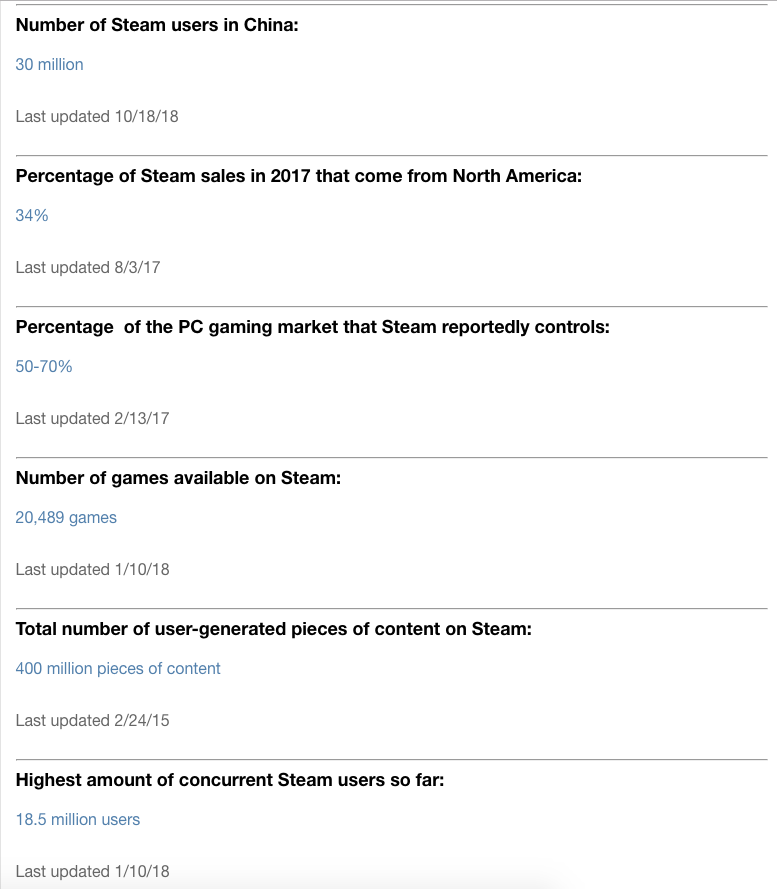 Number of Steam users in China:

30 million

Last updated 10/18/18

Percentage of Steam sales in 2017 that come from North America:

34%

Last updated 8/3/17

Percentage of the PC gaming market that Steam reportedly controls:

50-70%

Last updated 2/13/17

Number of games available on Steam:

20,489 games

Last updated 1/10/18

Total number of user-generated pieces of content on Steam:

400 million pieces of content

Last updated 2/24/15

Highest amount of concurrent Steam users so far:

18.5 million users

Last updated 1/10/18